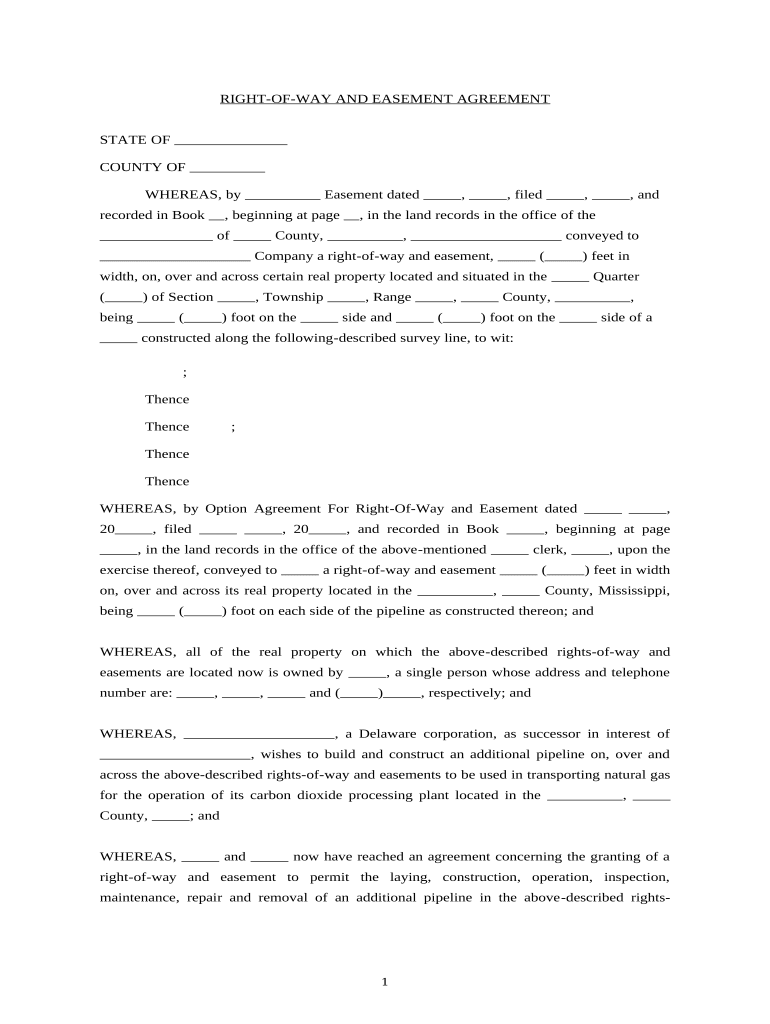 RIGHT-OF-WAY AND EASEMENT AGREEMENT

STATE OF _______________

COUNTY OF __________

WHEREAS, by __________ Easement dated _____, _____, filed _____, _____, and recorded in Book __, beginning at page __, in the land records in the office of the _______________ of _____ County, __________, ____________________ conveyed to ____________________ Company a right-of-way and easement, _____ (_____) feet in width, on, over and across certain real property located and situated in the _____ Quarter (_____) of Section _____, Township _____, Range _____, _____ County, __________, being _____ (_____) foot on the _____ side and _____ (_____) foot on the _____ side of a _____ constructed along the following-described survey line, to wit:

;

Thence

Thence ;

Thence

Thence

WHEREAS, by Option Agreement For Right-Of-Way and Easement dated _____ _____, 20_____, filed _____ _____, 20_____, and recorded in Book _____, beginning at page _____, in the land records in the office of the above-mentioned _____ clerk, _____, upon the exercise thereof, conveyed to _____ a right-of-way and easement _____ (_____) feet in width on, over and across its real property located in the __________, _____ County, Mississippi, being _____ (_____) foot on each side of the pipeline as constructed thereon; and

WHEREAS, all of the real property on which the above-described rights-of-way and easements are located now is owned by _____, a single person whose address and telephone number are: _____, _____, _____ and (_____)_____, respectively; and

WHEREAS, ____________________, a Delaware corporation, as successor in interest of ____________________, wishes to build and construct an additional pipeline on, over and across the above-described rights-of-way and easements to be used in transporting natural gas for the operation of its carbon dioxide processing plant located in the __________, _____ County, _____; and

WHEREAS, _____ and _____ now have reached an agreement concerning the granting of a right-of-way and easement to permit the laying, construction, operation, inspection, maintenance, repair and removal of an additional pipeline in the above-described rights-

1